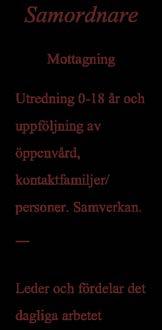 Samordnare

Mottagning

Utredning 0-18 år och uppföljning av öppenvård, kontaktfamiljer/ personer. Samverkan.

—

Leder och fördelar det dagliga arbetet